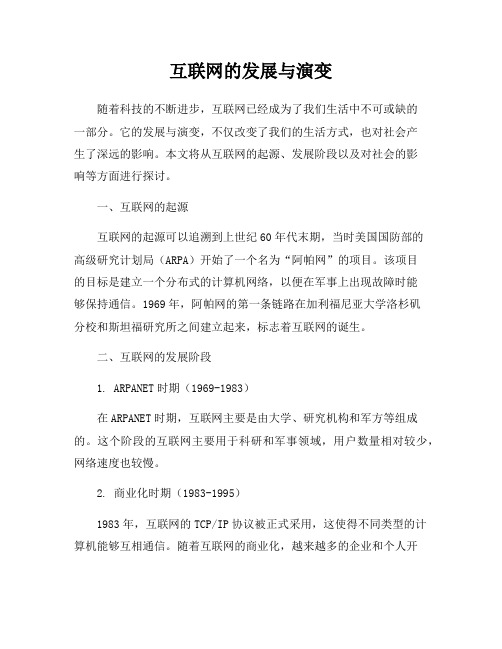 互联网的发展与演变

随着科技的不断进步，互联网已经成为了我们生活中不可或缺的一部分。它的发展与演变，不仅改变了我们的生活方式，也对社会产生了深远的影响。本文将从互联网的起源、发展阶段以及对社会的影响等方面进行探讨。

一、互联网的起源

互联网的起源可以追溯到上世纪60年代末期，当时美国国防部的高级研究计划局（ARPA）开始了一个名为“阿帕网”的项目。该项目的目标是建立一个分布式的计算机网络，以便在军事上出现故障时能够保持通信。1969年，阿帕网的第一条链路在加利福尼亚大学洛杉矶分校和斯坦福研究所之间建立起来，标志着互联网的诞生。

二、互联网的发展阶段

1. ARPANET时期（1969-1983）

在ARPANET时期，互联网主要是由大学、研究机构和军方等组成的。这个阶段的互联网主要用于科研和军事领域，用户数量相对较少，网络速度也较慢。

2. 商业化时期（1983-1995）

1983年，互联网的TCP/IP协议被正式采用，这使得不同类型的计算机能够互相通信。随着互联网的商业化，越来越多的企业和个人开